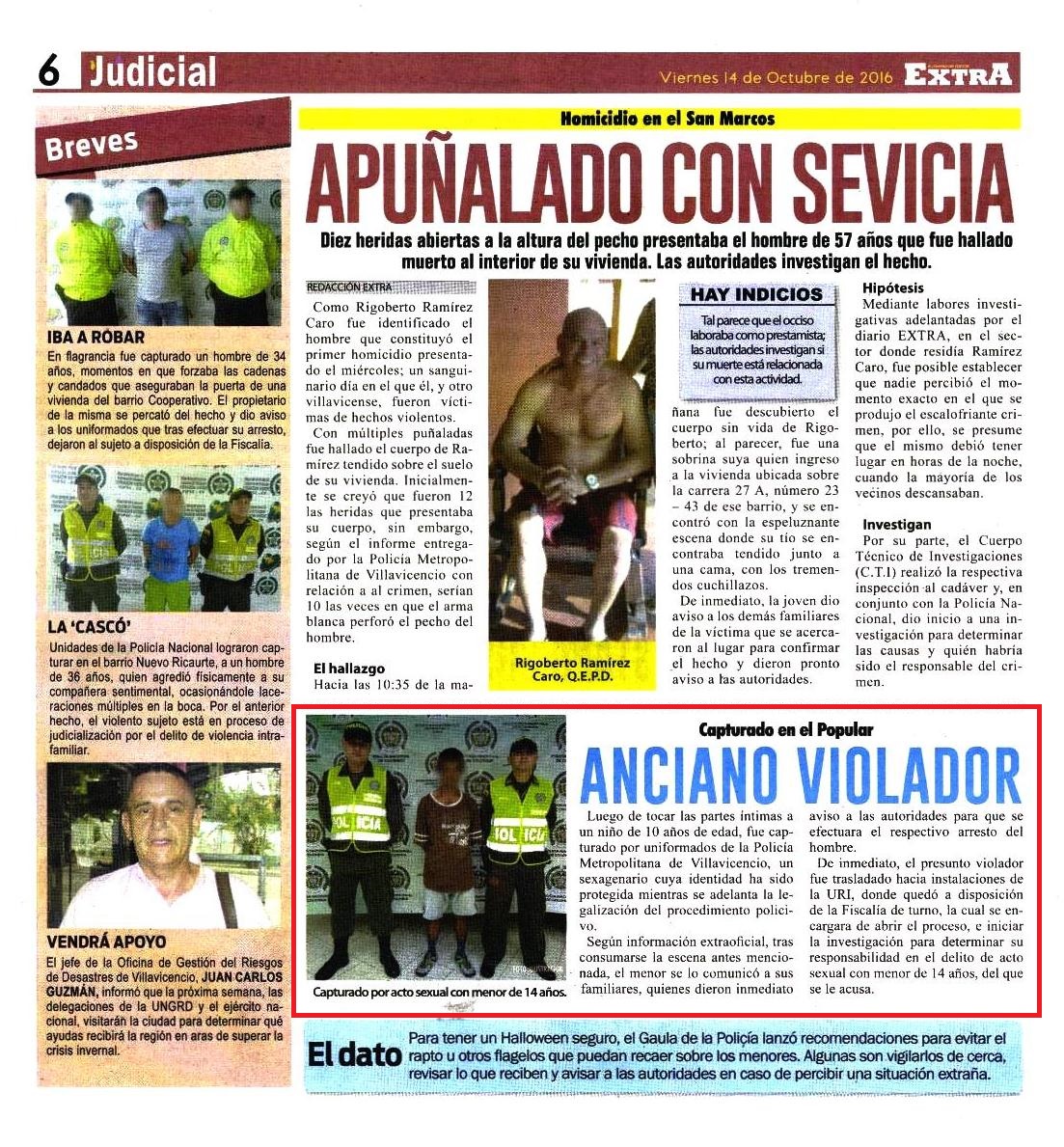 6 Judicial

Viernes 14 de Octubre de 2016 EXTRA

Breves

IBA A ROBAR
En flagrancia fue capturado un hombre de 34 años, momentos en que forzaba las cadenas y candados que aseguraban la puerta de una vivienda del barrio Cooperativo. El propietario de la misma se percató del hecho y dio aviso a los uniformados que tras efectuar su arresto, dejaron al sujeto a disposición de la Fiscalía.

LA 'CASCÓ'
Unidades de la Policía Nacional lograron capturar en el barrio Nuevo Ricaurte, a un hombre de 36 años, quien agredió físicamente a su compañera sentimental, ocasionándole laceraciones múltiples en la boca. Por el anterior hecho, el violento sujeto está en proceso de judicialización por el delito de violencia intrafamiliar.

VENDRÁ APOYO
El jefe de la Oficina de Gestión del Riesgos de Desastres de Villavicencio, JUAN CARLOS GUZMÁN, informó que la próxima semana, las delegaciones de la UNGRD y el ejército nacional, visitarán la ciudad para determinar qué ayudas recibirá la región en aras de superar la crisis invernal.

Homicidio en el San Marcos

APUÑALADO CON SEVICIA

Diez heridas abiertas a la altura del pecho presentaba el hombre de 57 años que fue hallado muerto al interior de su vivienda. Las autoridades investigan el hecho.

REDACCIÓN EXTRA

Como Rigoberto Ramírez Caro fue identificado el hombre que constituyó el primer homicidio presentado el miércoles; un sanguinario día en el que él, y otro villavicense, fueron víctimas de hechos violentos.

Con múltiples puñaladas fue hallado el cuerpo de Ramírez tendido sobre el suelo de su vivienda. Inicialmente se creyó que fueron 12 las heridas que presentaba su cuerpo, sin embargo, según el informe entregado por la Policía Metropolitana de Villavicencio con relación a al crimen, serían 10 las veces en que el arma blanca perforó el pecho del hombre.

El hallazgo
Hacia las 10:35 de la mañana fue descubierto el cuerpo sin vida de Rigoberto; al parecer, fue una sobrina suya quien ingreso a la vivienda ubicada sobre la carrera 27 A, número 23 – 43 de ese barrio, y se encontró con la espeluznante escena donde su tío se encontraba tendido junto a una cama, con los tremendos cuchillazos.

De inmediato, la joven dio aviso a los demás familiares de la víctima que se acercaron al lugar para confirmar el hecho y dieron pronto aviso a las autoridades.

Rigoberto Ramírez Caro, Q.E.P.D.

HAY INDICIOS
Tal parece que el occiso laboraba como prestamista; las autoridades investigan si su muerte está relacionada con esta actividad.

Hipótesis
Mediante labores investigativas adelantadas por el diario EXTRA, en el sector donde residía Ramírez Caro, fue posible establecer que nadie percibió el momento exacto en el que se produjo el escalofriante crimen, por ello, se presume que el mismo debió tener lugar en horas de la noche, cuando la mayoría de los vecinos descansaban.

Investigan
Por su parte, el Cuerpo Técnico de Investigaciones (C.T.I) realizó la respectiva inspección al cadáver y, en conjunto con la Policía Nacional, dio inicio a una investigación para determinar las causas y quién habría sido el responsable del crimen.

POLICIA POLICIA

Capturado por acto sexual con menor de 14 años.

Capturado en el Popular

ANCIANO VIOLADOR

Luego de tocar las partes íntimas a un niño de 10 años de edad, fue capturado por uniformados de la Policía Metropolitana de Villavicencio, un sexagenario cuya identidad ha sido protegida mientras se adelanta la legalización del procedimiento policivo.

Según información extraoficial, tras consumarse la escena antes mencionada, el menor se lo comunicó a sus familiares, quienes dieron inmediato aviso a las autoridades para que se efectuara el respectivo arresto del hombre.

De inmediato, el presunto violador fue trasladado hacia instalaciones de la URI, donde quedó a disposición de la Fiscalía de turno, la cual se encargara de abrir el proceso, e iniciar la investigación para determinar su responsabilidad en el delito de acto sexual con menor de 14 años, del que se le acusa.

El dato
Para tener un Halloween seguro, el Gaula de la Policía lanzó recomendaciones para evitar el rapto u otros flagelos que puedan recaer sobre los menores. Algunas son vigilarlos de cerca, revisar lo que reciben y avisar a las autoridades en caso de percibir una situación extraña.